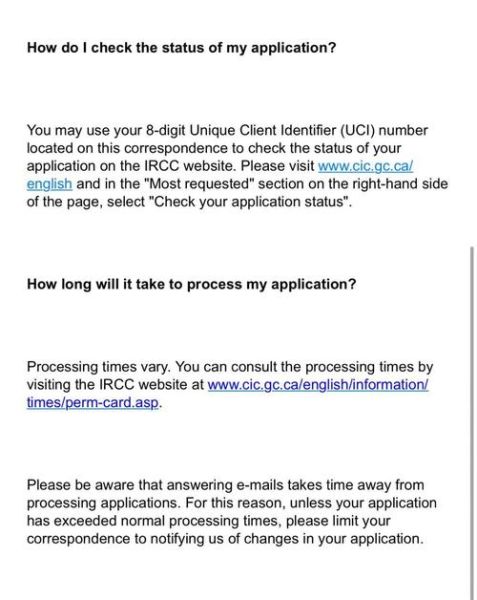 How do I check the status of my application?

You may use your 8-digit Unique Client Identifier (UCI) number located on this correspondence to check the status of your application on the IRCC website. Please visit www.cic.gc.ca/english and in the "Most requested" section on the right-hand side of the page, select "Check your application status".

How long will it take to process my application?

Processing times vary. You can consult the processing times by visiting the IRCC website at www.cic.gc.ca/english/information/times/perm-card.asp.

Please be aware that answering e-mails takes time away from processing applications. For this reason, unless your application has exceeded normal processing times, please limit your correspondence to notifying us of changes in your application.